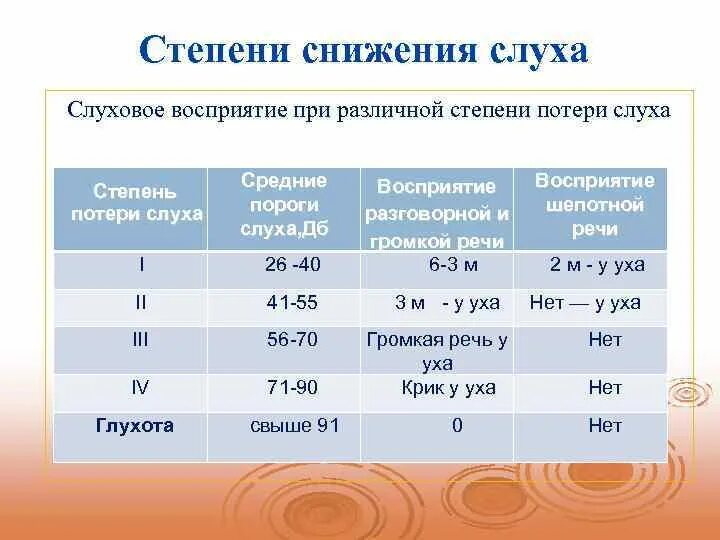 Степени снижения слуха

Слуховое восприятие при различной степени потери слуха

| Степень потери слуха | Средние пороги слуха,Дб | Восприятие разговорной и громкой речи | Восприятие шепотной речи |
|---|---|---|---|
| I | 26 -40 | 6-3 м | 2 м - у уха |
| II | 41-55 | 3 м - у уха | Нет — у уха |
| III | 56-70 | Громкая речь у уха | Нет |
| IV | 71-90 | Крик у уха | Нет |
| Глухота | свыше 91 | 0 | Нет |